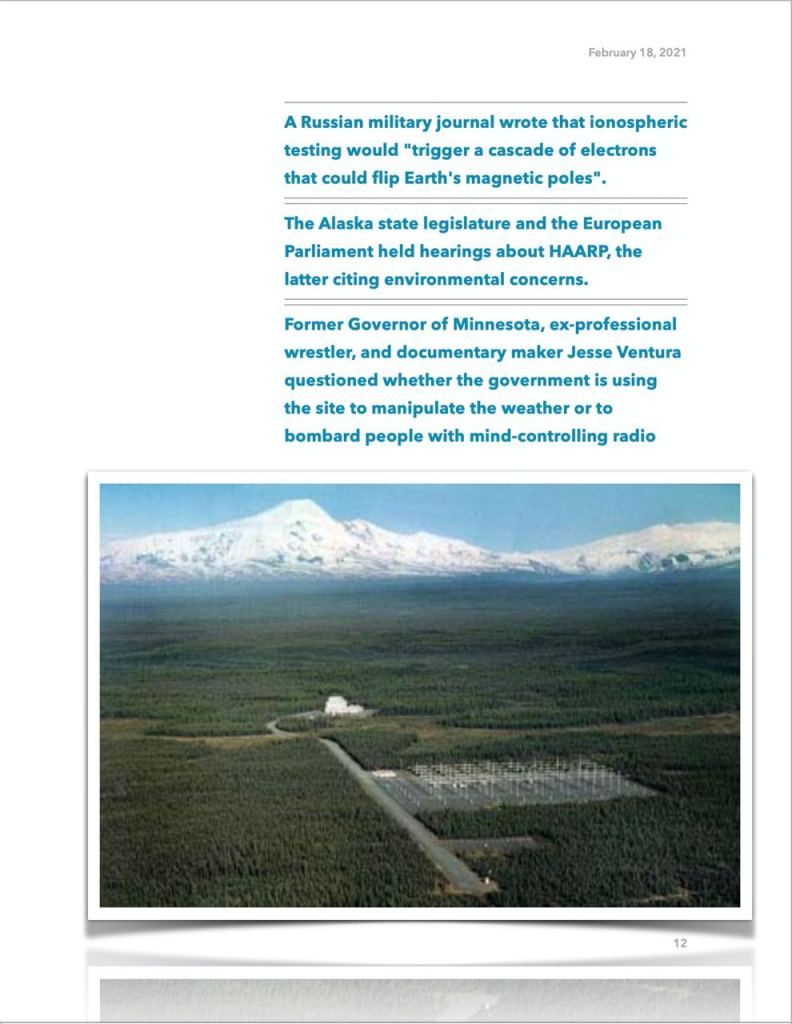 February 18, 2021

A Russian military journal wrote that ionospheric testing would "trigger a cascade of electrons that could flip Earth's magnetic poles".

The Alaska state legislature and the European Parliament held hearings about HAARP, the latter citing environmental concerns.

Former Governor of Minnesota, ex-professional wrestler, and documentary maker Jesse Ventura questioned whether the government is using the site to manipulate the weather or to bombard people with mind-controlling radio

12